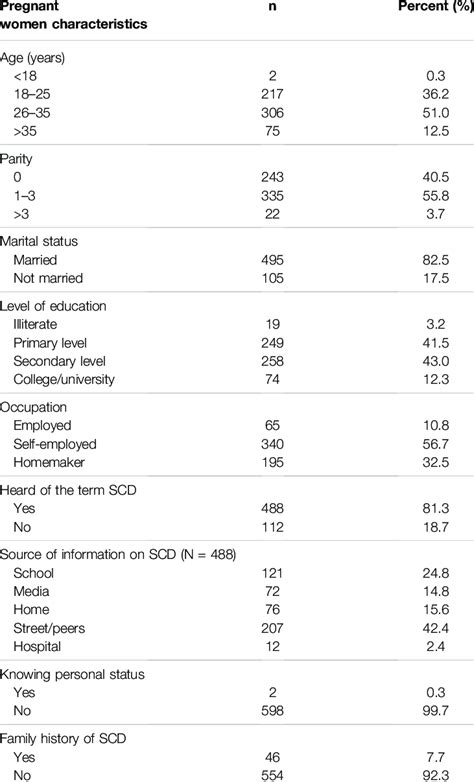 | Pregnant women characteristics | n | Percent (%) |
|---|---|---|
| Age (years) | | |
| <18 | 2 | 0.3 |
| 18–25 | 217 | 36.2 |
| 26–35 | 306 | 51.0 |
| >35 | 75 | 12.5 |
| Parity | | |
| 0 | 243 | 40.5 |
| 1–3 | 335 | 55.8 |
| >3 | 22 | 3.7 |
| Marital status | | |
| Married | 495 | 82.5 |
| Not married | 105 | 17.5 |
| Level of education | | |
| Illiterate | 19 | 3.2 |
| Primary level | 249 | 41.5 |
| Secondary level | 258 | 43.0 |
| College/university | 74 | 12.3 |
| Occupation | | |
| Employed | 65 | 10.8 |
| Self-employed | 340 | 56.7 |
| Homemaker | 195 | 32.5 |
| Heard of the term SCD | | |
| Yes | 488 | 81.3 |
| No | 112 | 18.7 |
| Source of information on SCD (N = 488) | | |
| School | 121 | 24.8 |
| Media | 72 | 14.8 |
| Home | 76 | 15.6 |
| Street/peers | 207 | 42.4 |
| Hospital | 12 | 2.4 |
| Knowing personal status | | |
| Yes | 2 | 0.3 |
| No | 598 | 99.7 |
| Family history of SCD | | |
| Yes | 46 | 7.7 |
| No | 554 | 92.3 |